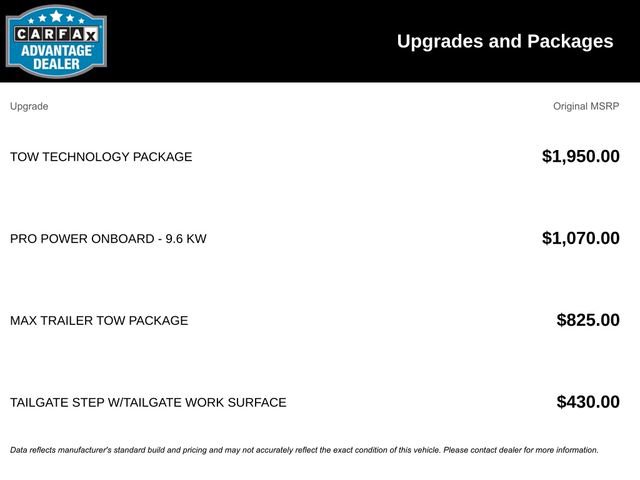 CARFAX ADVANTAGE DEALER

Upgrades and Packages

| Upgrade | Original MSRP |
|---|---|
| TOW TECHNOLOGY PACKAGE | $1,950.00 |
| PRO POWER ONBOARD - 9.6 KW | $1,070.00 |
| MAX TRAILER TOW PACKAGE | $825.00 |
| TAILGATE STEP W/TAILGATE WORK SURFACE | $430.00 |

Data reflects manufacturer's standard build and pricing and may not accurately reflect the exact condition of this vehicle. Please contact dealer for more information.